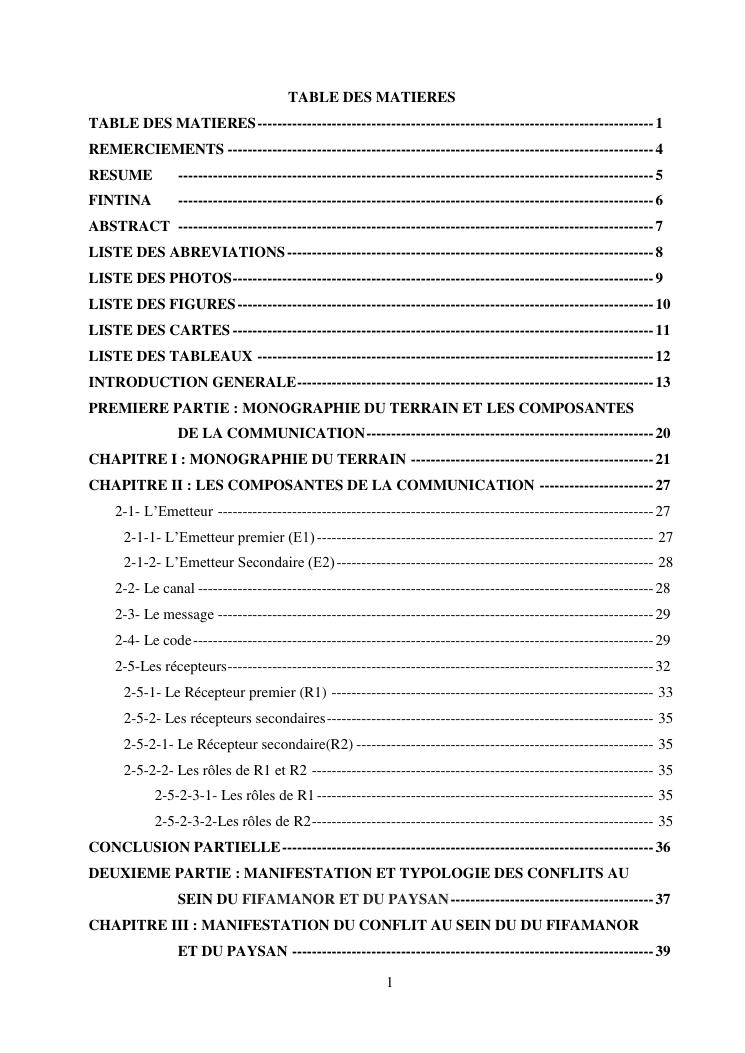 TABLE DES MATIERES

TABLE DES MATIERES ---------- 1
REMERCIEMENTS ---------- 4
RESUME ---------- 5
FINTINA ---------- 6
ABSTRACT ---------- 7
LISTE DES ABREVIATIONS ---------- 8
LISTE DES PHOTOS ---------- 9
LISTE DES FIGURES ---------- 10
LISTE DES CARTES ---------- 11
LISTE DES TABLEAUX ---------- 12
INTRODUCTION GENERALE ---------- 13
PREMIERE PARTIE : MONOGRAPHIE DU TERRAIN ET LES COMPOSANTES DE LA COMMUNICATION ---------- 20
CHAPITRE I : MONOGRAPHIE DU TERRAIN ---------- 21
CHAPITRE II : LES COMPOSANTES DE LA COMMUNICATION ---------- 27
2-1- L'Emetteur ---------- 27
2-1-1- L'Emetteur premier (E1) ---------- 27
2-1-2- L'Emetteur Secondaire (E2) ---------- 28
2-2- Le canal ---------- 28
2-3- Le message ---------- 29
2-4- Le code ---------- 29
2-5-Les récepteurs ---------- 32
2-5-1- Le Récepteur premier (R1) ---------- 33
2-5-2- Les récepteurs secondaires ---------- 35
2-5-2-1- Le Récepteur secondaire(R2) ---------- 35
2-5-2-2- Les rôles de R1 et R2 ---------- 35
2-5-2-3-1- Les rôles de R1 ---------- 35
2-5-2-3-2-Les rôles de R2 ---------- 35
CONCLUSION PARTIELLE ---------- 36
DEUXIEME PARTIE : MANIFESTATION ET TYPOLOGIE DES CONFLITS AU SEIN DU FIFAMANOR ET DU PAYSAN ---------- 37
CHAPITRE III : MANIFESTATION DU CONFLIT AU SEIN DU DU FIFAMANOR ET DU PAYSAN ---------- 39

1